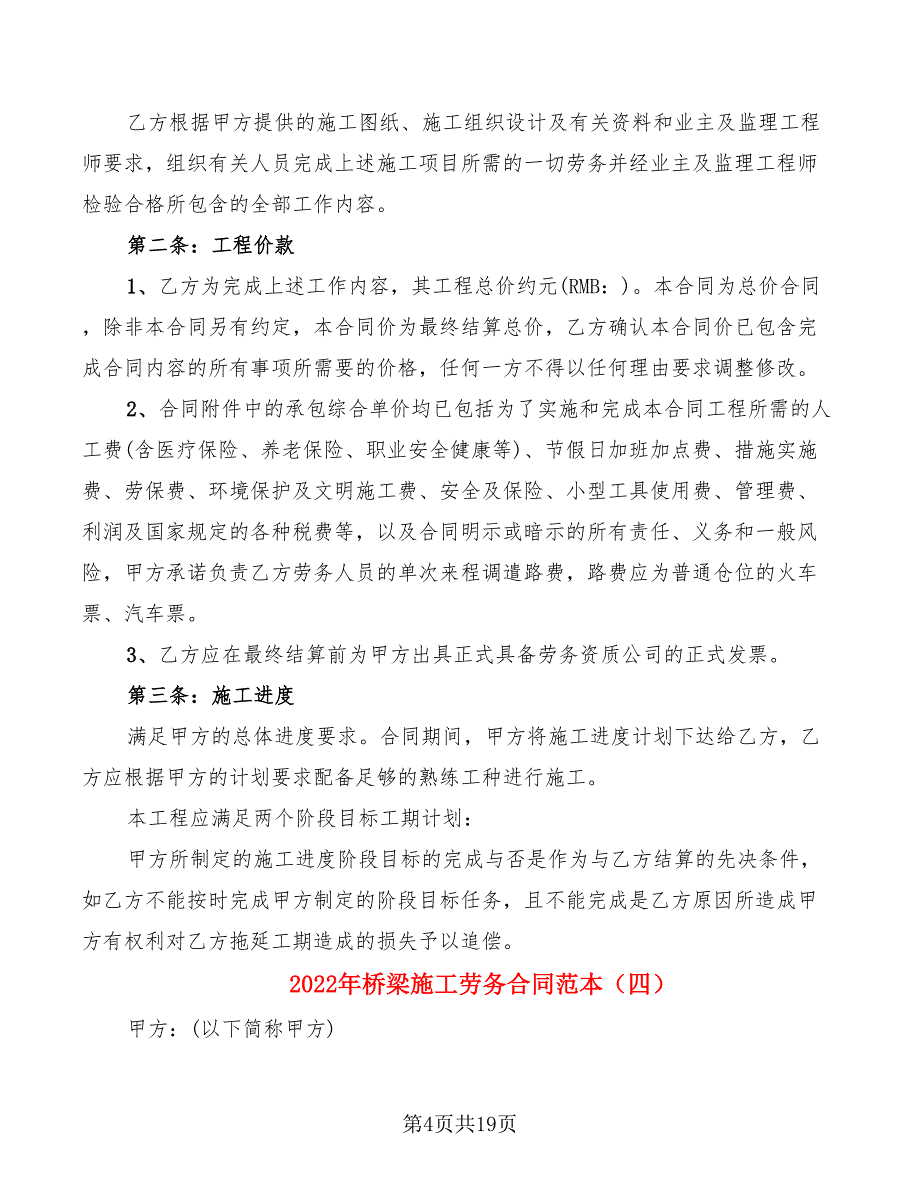 乙方根据甲方提供的施工图纸、施工组织设计及有关资料和业主及监理工程师要求，组织有关人员完成上述施工项目所需的一切劳务并经业主及监理工程师检验合格所包含的全部工作内容。

第二条：工程价款

1、乙方为完成上述工作内容，其工程总价约元(RMB：)。本合同为总价合同，除非本合同另有约定，本合同价为最终结算总价，乙方确认本合同价已包含完成合同内容的所有事项所需要的价格，任何一方不得以任何理由要求调整修改。

2、合同附件中的承包综合单价均已包括为了实施和完成本合同工程所需的人工费(含医疗保险、养老保险、职业安全健康等)、节假日加班加点费、措施实施费、劳保费、环境保护及文明施工费、安全及保险、小型工具使用费、管理费、利润及国家规定的各种税费等，以及合同明示或暗示的所有责任、义务和一般风险，甲方承诺负责乙方劳务人员的单次来程调遣路费，路费应为普通仓位的火车票、汽车票。

3、乙方应在最终结算前为甲方出具正式具备劳务资质公司的正式发票。

第三条：施工进度

满足甲方的总体进度要求。合同期间，甲方将施工进度计划下达给乙方，乙方应根据甲方的计划要求配备足够的熟练工种进行施工。

本工程应满足两个阶段目标工期计划：

甲方所制定的施工进度阶段目标的完成与否是作为与乙方结算的先决条件，如乙方不能按时完成甲方制定的阶段目标任务，且不能完成是乙方原因所造成甲方有权利对乙方拖延工期造成的损失予以追偿。

2022年桥梁施工劳务合同范本（四）

甲方：(以下简称甲方)

第4页共19页